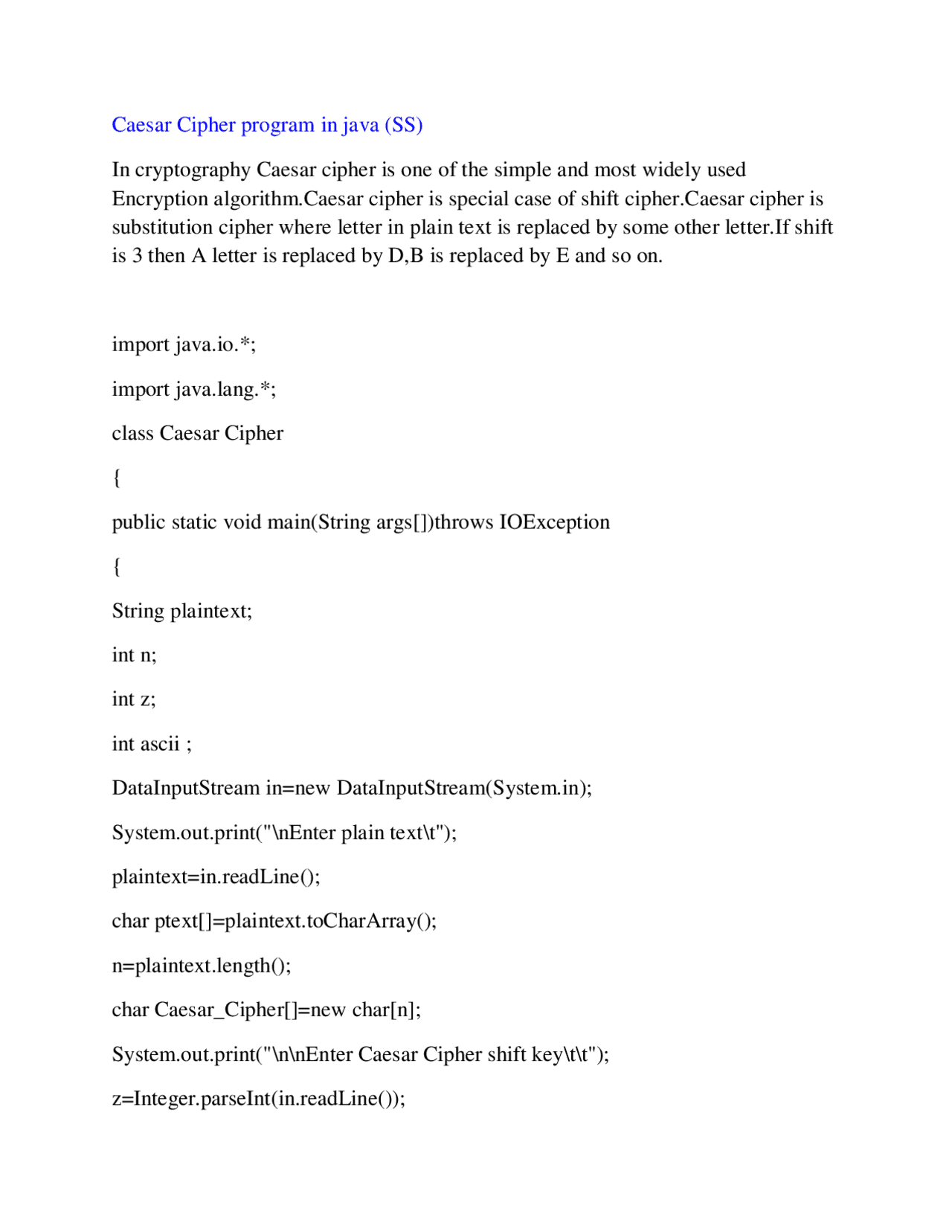 Caesar Cipher program in java (SS)

In cryptography Caesar cipher is one of the simple and most widely used Encryption algorithm.Caesar cipher is special case of shift cipher.Caesar cipher is substitution cipher where letter in plain text is replaced by some other letter.If shift is 3 then A letter is replaced by D,B is replaced by E and so on.

import java.io.*;

import java.lang.*;

class Caesar Cipher

{

public static void main(String args[])throws IOException

{

String plaintext;

int n;

int z;

int ascii ;

DataInputStream in=new DataInputStream(System.in);

System.out.print("\nEnter plain text\t");

plaintext=in.readLine();

char ptext[]=plaintext.toCharArray();

n=plaintext.length();

char Caesar_Cipher[]=new char[n];

System.out.print("\n\nEnter Caesar Cipher shift key\t\t");

z=Integer.parseInt(in.readLine());